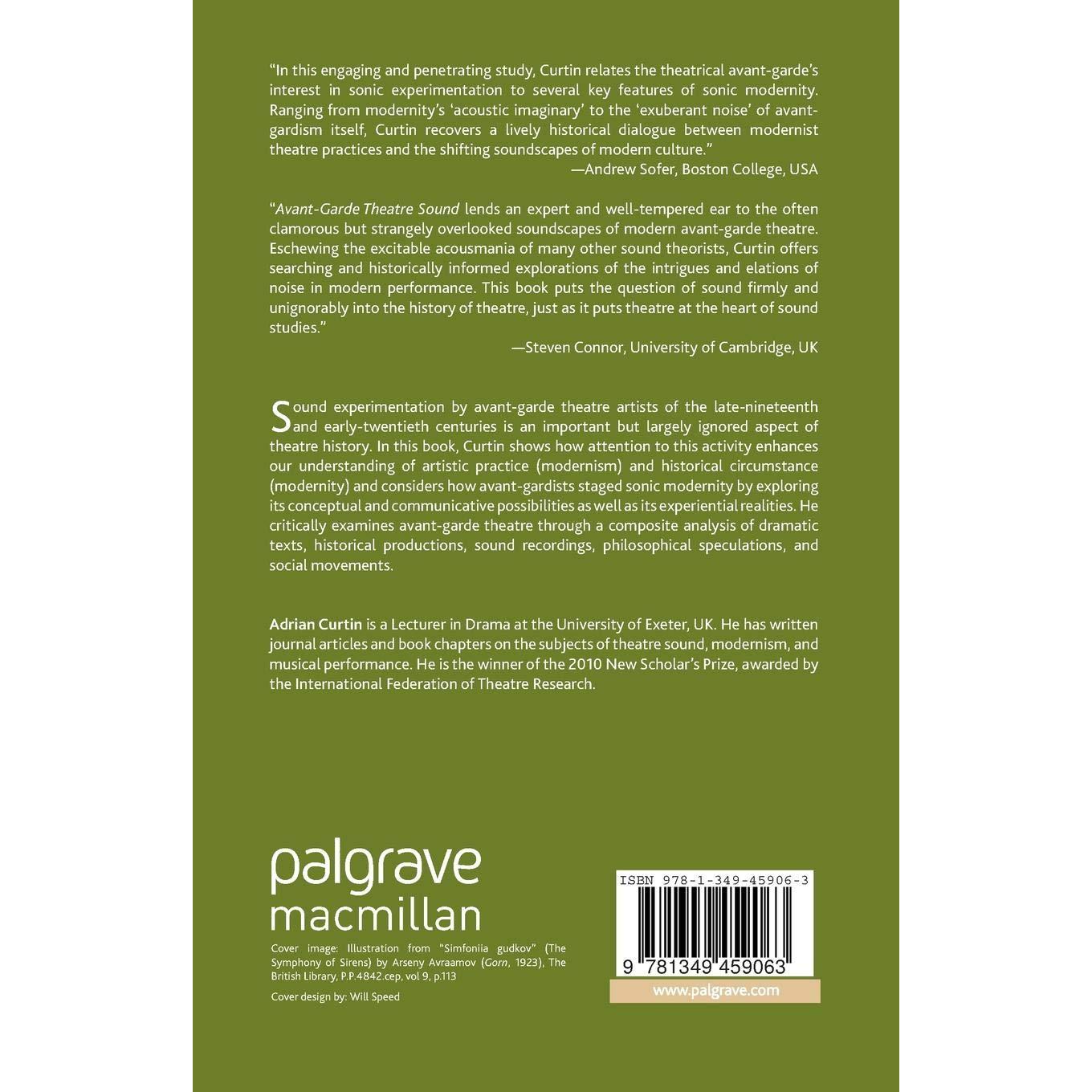 "In this engaging and penetrating study, Curtin relates the theatrical avant-garde's interest in sonic experimentation to several key features of sonic modernity. Ranging from modernity's 'acoustic imaginary' to the 'exuberant noise' of avant-gardism itself, Curtin recovers a lively historical dialogue between modernist theatre practices and the shifting soundscapes of modern culture."

—Andrew Sofer, Boston College, USA

"Avant-Garde Theatre Sound lends an expert and well-tempered ear to the often clamorous but strangely overlooked soundscapes of modern avant-garde theatre. Eschewing the excitable acousmania of many other sound theorists, Curtin offers searching and historically informed explorations of the intrigues and elations of noise in modern performance. This book puts the question of sound firmly and unignorably into the history of theatre, just as it puts theatre at the heart of sound studies."

—Steven Connor, University of Cambridge, UK

Sound experimentation by avant-garde theatre artists of the late-nineteenth and early-twentieth centuries is an important but largely ignored aspect of theatre history. In this book, Curtin shows how attention to this activity enhances our understanding of artistic practice (modernism) and historical circumstance (modernity) and considers how avant-gardists staged sonic modernity by exploring its conceptual and communicative possibilities as well as its experiential realities. He critically examines avant-garde theatre through a composite analysis of dramatic texts, historical productions, sound recordings, philosophical speculations, and social movements.

Adrian Curtin is a Lecturer in Drama at the University of Exeter, UK. He has written journal articles and book chapters on the subjects of theatre sound, modernism, and musical performance. He is the winner of the 2010 New Scholar's Prize, awarded by the International Federation of Theatre Research.

palgrave
macmillan

Cover image: Illustration from "Simfoniia gudkov" (The Symphony of Sirens) by Arseny Avraamov (Gorn, 1923), The British Library, P.P.4842.cep, vol 9, p.113

Cover design by: Will Speed

ISBN 978-1-349-45906-3

9 781349 459063

www.palgrave.com